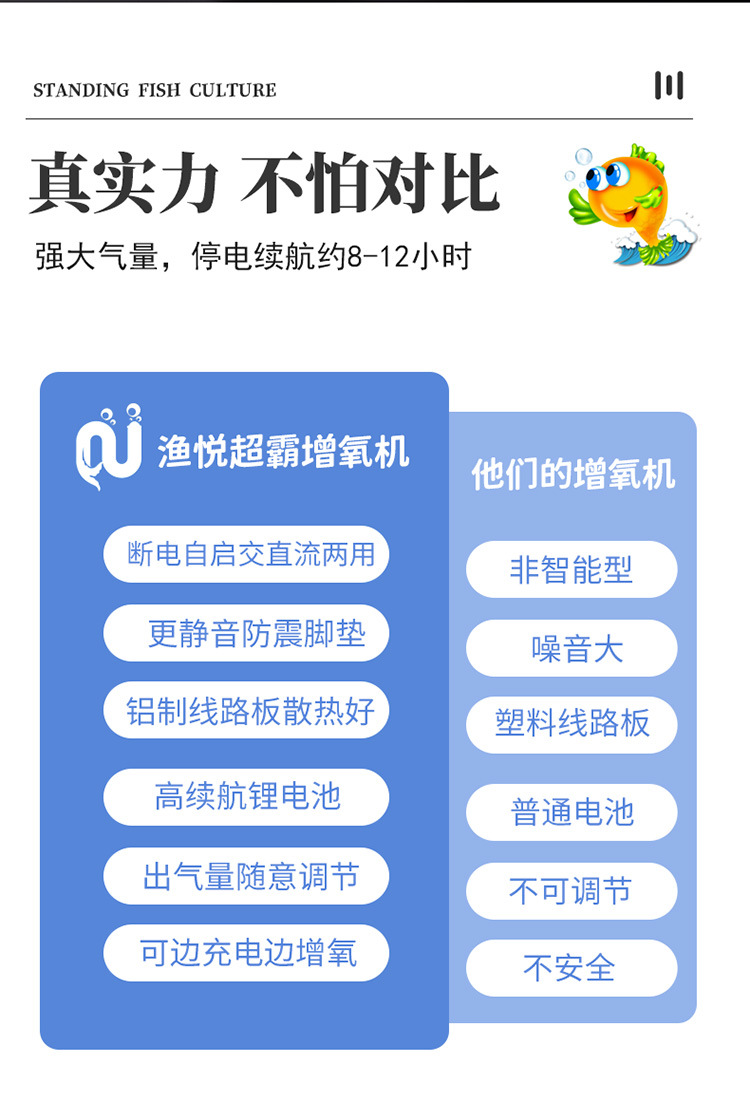 STANDING FISH CULTURE

真实力 不怕对比

强大气量，停电续航约8-12小时

渔悦超霸增氧机

断电自启交直流两用

更静音防震脚垫

铝制线路板散热好

高续航锂电池

出气量随意调节

可边充电边增氧

他们的增氧机

非智能型

噪音大

塑料线路板

普通电池

不可调节

不安全